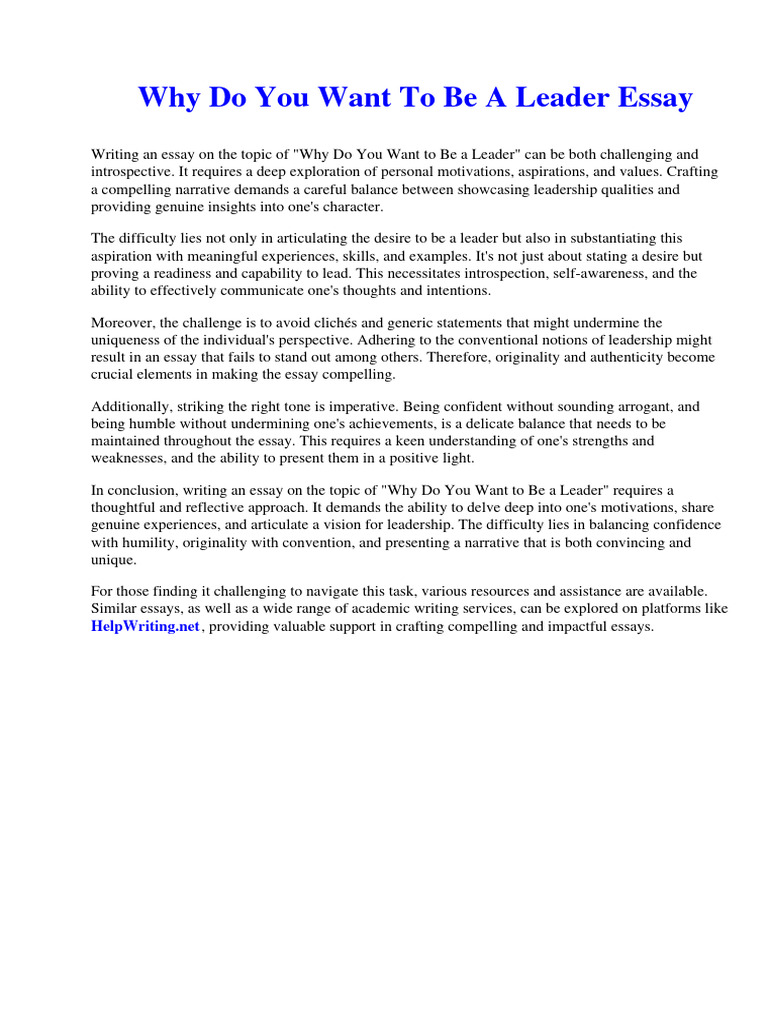 Why Do You Want To Be A Leader Essay

Writing an essay on the topic of "Why Do You Want to Be a Leader" can be both challenging and introspective. It requires a deep exploration of personal motivations, aspirations, and values. Crafting a compelling narrative demands a careful balance between showcasing leadership qualities and providing genuine insights into one's character.

The difficulty lies not only in articulating the desire to be a leader but also in substantiating this aspiration with meaningful experiences, skills, and examples. It's not just about stating a desire but proving a readiness and capability to lead. This necessitates introspection, self-awareness, and the ability to effectively communicate one's thoughts and intentions.

Moreover, the challenge is to avoid clichés and generic statements that might undermine the uniqueness of the individual's perspective. Adhering to the conventional notions of leadership might result in an essay that fails to stand out among others. Therefore, originality and authenticity become crucial elements in making the essay compelling.

Additionally, striking the right tone is imperative. Being confident without sounding arrogant, and being humble without undermining one's achievements, is a delicate balance that needs to be maintained throughout the essay. This requires a keen understanding of one's strengths and weaknesses, and the ability to present them in a positive light.

In conclusion, writing an essay on the topic of "Why Do You Want to Be a Leader" requires a thoughtful and reflective approach. It demands the ability to delve deep into one's motivations, share genuine experiences, and articulate a vision for leadership. The difficulty lies in balancing confidence with humility, originality with convention, and presenting a narrative that is both convincing and unique.

For those finding it challenging to navigate this task, various resources and assistance are available. Similar essays, as well as a wide range of academic writing services, can be explored on platforms like HelpWriting.net, providing valuable support in crafting compelling and impactful essays.